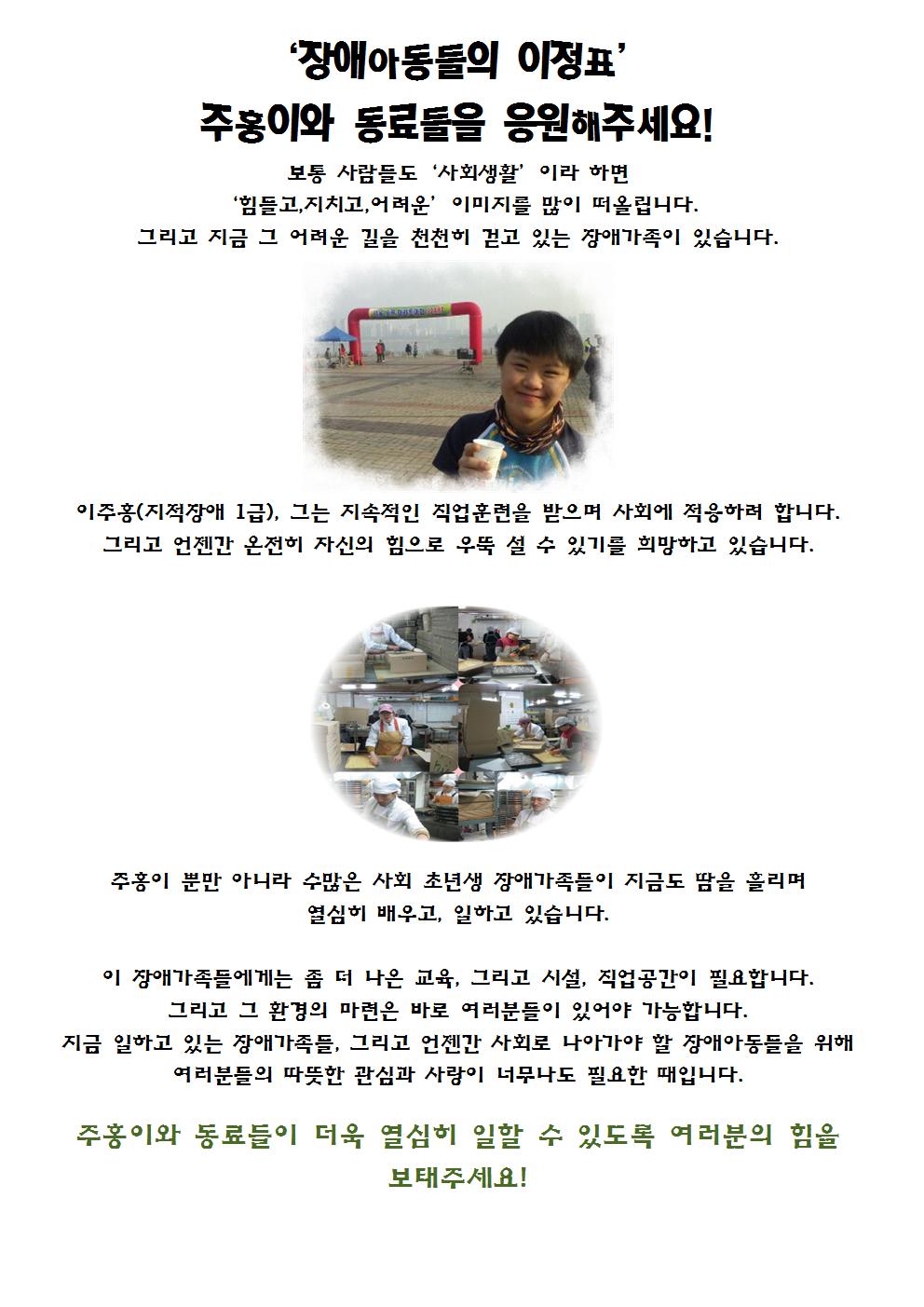 ‘장애아동들의 이정표’
주홍이와 동료들을 응원해주세요!

보통 사람들도 ‘사회생활’ 이라 하면
‘힘들고,지치고,어려운’ 이미지를 많이 떠올립니다.
그리고 지금 그 어려운 길을 천천히 걷고 있는 장애가족이 있습니다.

이주홍(지적장애 1급), 그는 지속적인 직업훈련을 받으며 사회에 적응하려 합니다.
그리고 언젠간 온전히 자신의 힘으로 우뚝 설 수 있기를 희망하고 있습니다.

주홍이 뿐만 아니라 수많은 사회 초년생 장애가족들이 지금도 땀을 흘리며
열심히 배우고, 일하고 있습니다.

이 장애가족들에게는 좀 더 나은 교육, 그리고 시설, 직업공간이 필요합니다.
그리고 그 환경의 마련은 바로 여러분들이 있어야 가능합니다.
지금 일하고 있는 장애가족들, 그리고 언젠간 사회로 나아가야 할 장애아동들을 위해
여러분들의 따뜻한 관심과 사랑이 너무나도 필요한 때입니다.

주홍이와 동료들이 더욱 열심히 일할 수 있도록 여러분의 힘을
보태주세요!